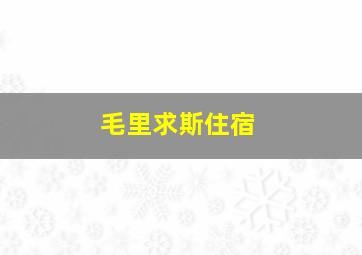 毛里求斯住宿